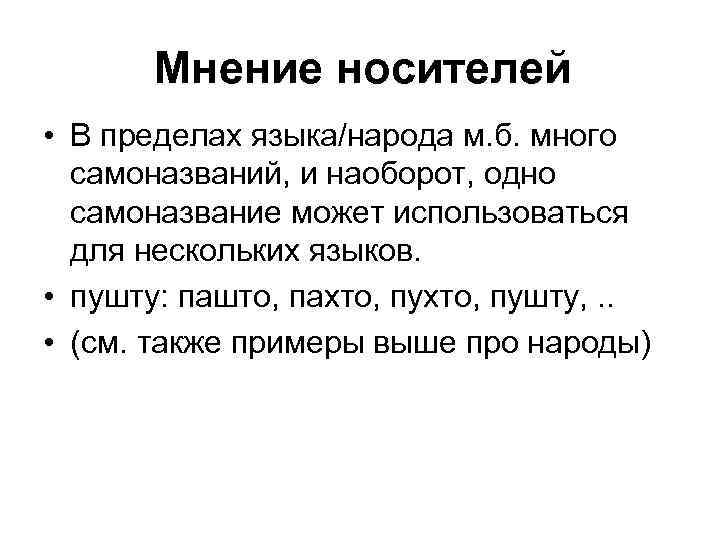 Мнение носителей

• В пределах языка/народа м.б. много самоназваний, и наоборот, одно самоназвание может использоваться для нескольких языков.
• пушту: пашто, пахто, пухто, пушту, ..
• (см. также примеры выше про народы)